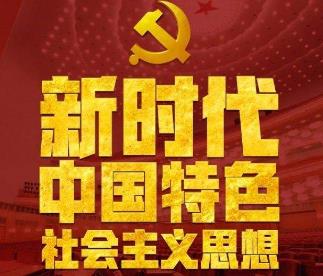 新时代
中国特色
社会主义思想